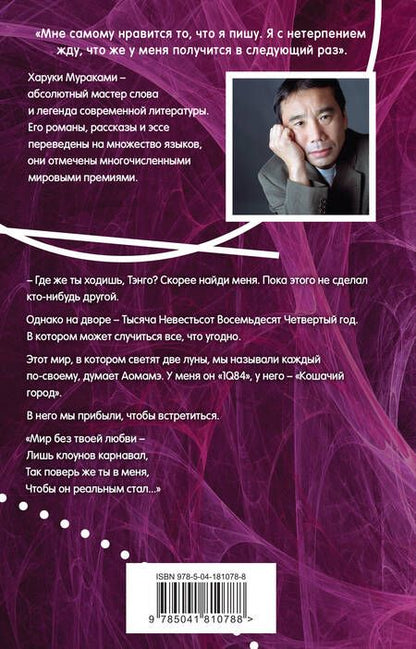 «Мне самому нравится то, что я пишу. Я с нетерпением жду, что же у меня получится в следующий раз».

Харуки Мураками – абсолютный мастер слова и легенда современной литературы. Его романы, рассказы и эссе переведены на множество языков, они отмечены многочисленными мировыми премиями.

– Где же ты ходишь, Тэнго? Скорее найди меня. Пока этого не сделал кто-нибудь другой.

Однако на дворе – Тысяча Невестьсот Восемьдесят Четвертый год. В котором может случиться все, что угодно.

Этот мир, в котором светят две луны, мы называли каждый по-своему, думает Аомамэ. У меня он «1Q84», у него – «Кошачий город».

В него мы прибыли, чтобы встретиться.

«Мир без твоей любви –
Лишь клоунов карнавал,
Так поверь же ты в меня,
Чтобы он реальным стал...»

ISBN 978-5-04-181078-8

9 785041 810788 >